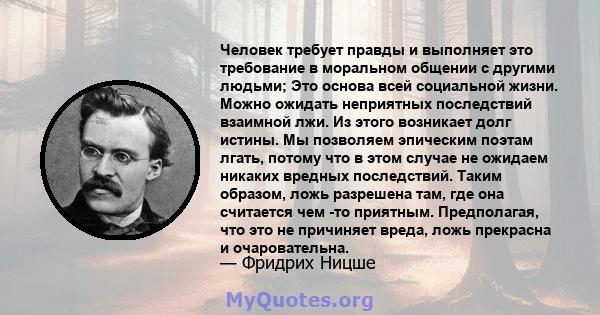 Человек требует правды и выполняет это требование в моральном общении с другими людьми; Это основа всей социальной жизни. Можно ожидать неприятных последствий взаимной лжи. Из этого возникает долг истины. Мы позволяем эпическим поэтам лгать, потому что в этом случае не ожидаем никаких вредных последствий. Таким образом, ложь разрешена там, где она считается чем -то приятным. Предполагая, что это не причиняет вреда, ложь прекрасна и очаровательна.
— Фридрих Ницше

MyQuotes.org